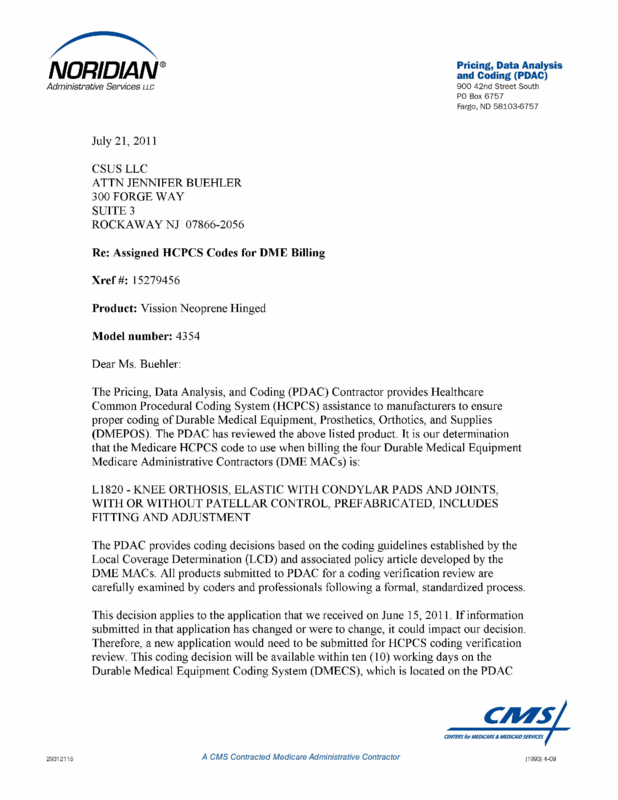 NORIDIAN®
Administrative Services LLC

Pricing, Data Analysis and Coding (PDAC)
900 42nd Street South
PO Box 6757
Fargo, ND 58103-6757

July 21, 2011

CSUS LLC
ATTN JENNIFER BUEHLER
300 FORGE WAY
SUITE 3
ROCKAWAY NJ 07866-2056

Re: Assigned HCPCS Codes for DME Billing

Xref #: 15279456

Product: Vission Neoprene Hinged

Model number: 4354

Dear Ms. Buehler:

The Pricing, Data Analysis, and Coding (PDAC) Contractor provides Healthcare Common Procedural Coding System (HCPCS) assistance to manufacturers to ensure proper coding of Durable Medical Equipment, Prosthetics, Orthotics, and Supplies (DMEPOS). The PDAC has reviewed the above listed product. It is our determination that the Medicare HCPCS code to use when billing the four Durable Medical Equipment Medicare Administrative Contractors (DME MACs) is:

L1820 - KNEE ORTHOSIS, ELASTIC WITH CONDYLAR PADS AND JOINTS, WITH OR WITHOUT PATELLAR CONTROL, PREFABRICATED, INCLUDES FITTING AND ADJUSTMENT

The PDAC provides coding decisions based on the coding guidelines established by the Local Coverage Determination (LCD) and associated policy article developed by the DME MACs. All products submitted to PDAC for a coding verification review are carefully examined by coders and professionals following a formal, standardized process.

This decision applies to the application that we received on June 15, 2011. If information submitted in that application has changed or were to change, it could impact our decision. Therefore, a new application would need to be submitted for HCPCS coding verification review. This coding decision will be available within ten (10) working days on the Durable Medical Equipment Coding System (DMECS), which is located on the PDAC

CMS
CENTERS for MEDICARE & MEDICAID SERVICES

29312115
A CMS Contracted Medicare Administrative Contractor
(1993) 4-09